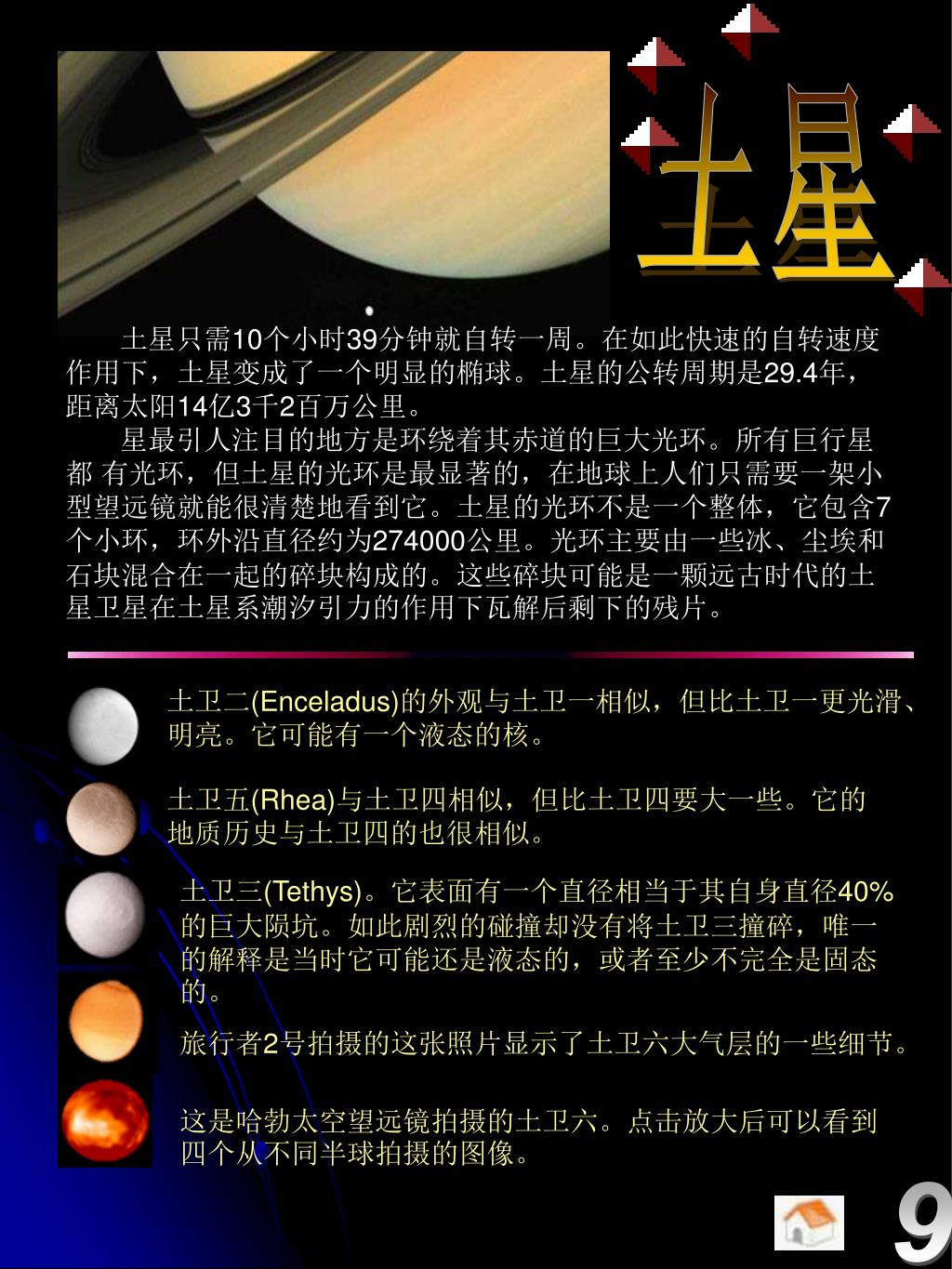 土星

土星只需10个小时39分钟就自转一周。在如此快速的自转速度作用下，土星变成了一个明显的椭球。土星的公转周期是29.4年，距离太阳14亿3千2百万公里。

星最引人注目的地方是环绕着其赤道的巨大光环。所有巨行星都 有光环，但土星的光环是最显著的，在地球上人们只需要一架小型望远镜就能很清楚地看到它。土星的光环不是一个整体，它包含7个小环，环外沿直径约为274000公里。光环主要由一些冰、尘埃和石块混合在一起的碎块构成的。这些碎块可能是一颗远古时代的土星卫星在土星系潮汐引力的作用下瓦解后剩下的残片。

土卫二(Enceladus)的外观与土卫一相似，但比土卫一更光滑、明亮。它可能有一个液态的核。

土卫五(Rhea)与土卫四相似，但比土卫四要大一些。它的地质历史与土卫四的也很相似。

土卫三(Tethys)。它表面有一个直径相当于其自身直径40%的巨大陨坑。如此剧烈的碰撞却没有将土卫三撞碎，唯一的解释是当时它可能还是液态的，或者至少不完全是固态的。

旅行者2号拍摄的这张照片显示了土卫六大气层的一些细节。

这是哈勃太空望远镜拍摄的土卫六。点击放大后可以看到四个从不同半球拍摄的图像。

9